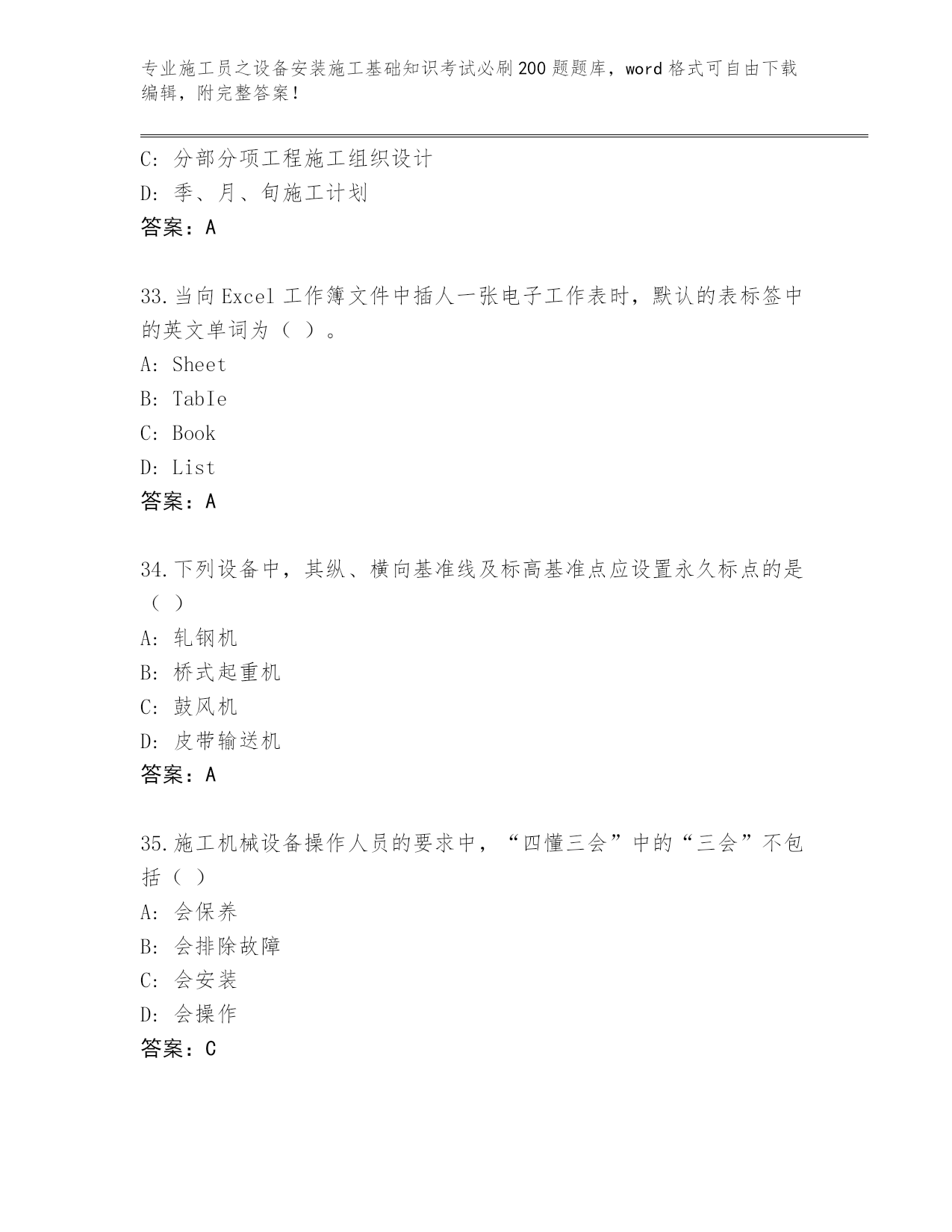 专业施工员之设备安装施工基础知识考试必刷200题题库，word格式可自由下载编辑，附完整答案！

C: 分部分项工程施工组织设计
D: 季、月、旬施工计划
答案：A

33.当向Excel工作簿文件中插人一张电子工作表时，默认的表标签中的英文单词为（ ）。
A: Sheet
B: TabIe
C: Book
D: List
答案：A

34.下列设备中，其纵、横向基准线及标高基准点应设置永久标点的是（ ）
A: 轧钢机
B: 桥式起重机
C: 鼓风机
D: 皮带输送机
答案：A

35.施工机械设备操作人员的要求中，“四懂三会”中的“三会”不包括（ ）
A: 会保养
B: 会排除故障
C: 会安装
D: 会操作
答案：C